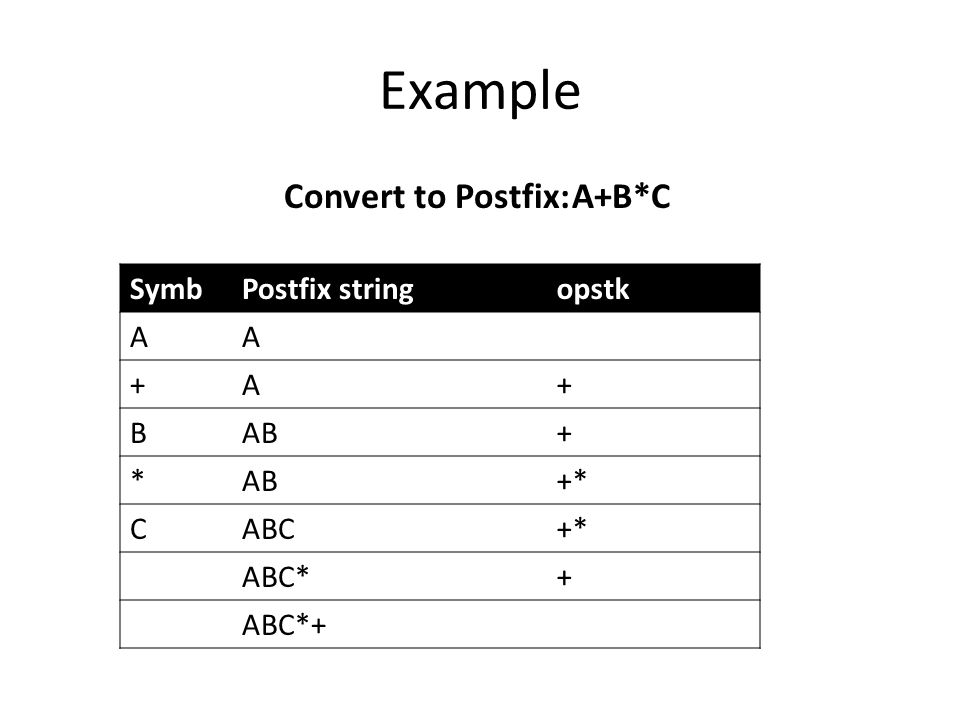 Example

Convert to Postfix:A+B*C

| Symb | Postfix string | opstk |
|---|---|---|
| A | A | |
| + | A | + |
| B | AB | + |
| * | AB | +* |
| C | ABC | +* |
| | ABC* | + |
| | ABC*+ | |